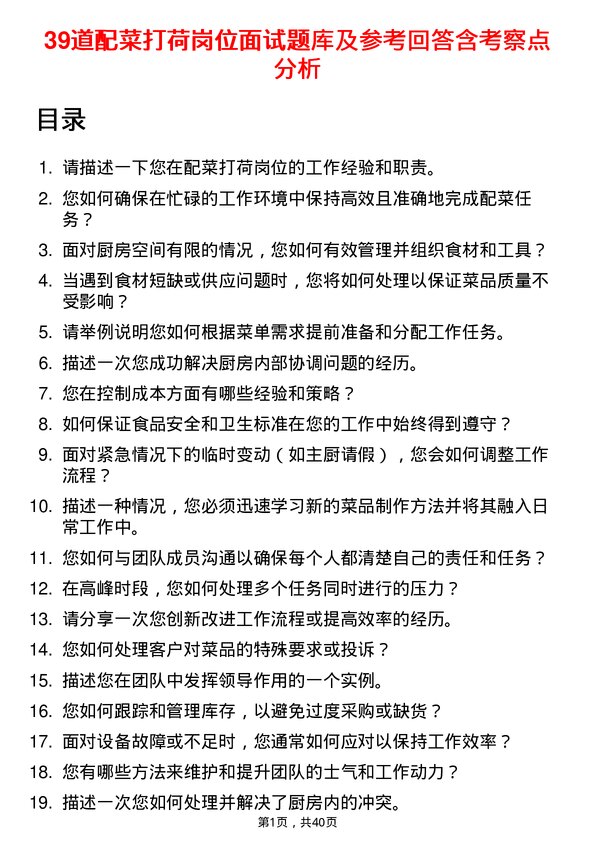 39道配菜打荷岗位面试题库及参考回答含考察点分析

目录

1. 请描述一下您在配菜打荷岗位的工作经验和职责。
2. 您如何确保在忙碌的工作环境中保持高效且准确地完成配菜任务？
3. 面对厨房空间有限的情况，您如何有效管理并组织食材和工具？
4. 当遇到食材短缺或供应问题时，您将如何处理以保证菜品质量不受影响？
5. 请举例说明您如何根据菜单需求提前准备和分配工作任务。
6. 描述一次您成功解决厨房内部协调问题的经历。
7. 您在控制成本方面有哪些经验和策略？
8. 如何保证食品安全和卫生标准在您的工作中始终得到遵守？
9. 面对紧急情况下的临时变动（如主厨请假），您会如何调整工作流程？
10. 描述一种情况，您必须迅速学习新的菜品制作方法并将其融入日常工作中。
11. 您如何与团队成员沟通以确保每个人都清楚自己的责任和任务？
12. 在高峰时段，您如何处理多个任务同时进行的压力？
13. 请分享一次您创新改进工作流程或提高效率的经历。
14. 您如何处理客户对菜品的特殊要求或投诉？
15. 描述您在团队中发挥领导作用的一个实例。
16. 您如何跟踪和管理库存，以避免过度采购或缺货？
17. 面对设备故障或不足时，您通常如何应对以保持工作效率？
18. 您有哪些方法来维护和提升团队的士气和工作动力？
19. 描述一次您如何处理并解决了厨房内的冲突。

第1页，共40页